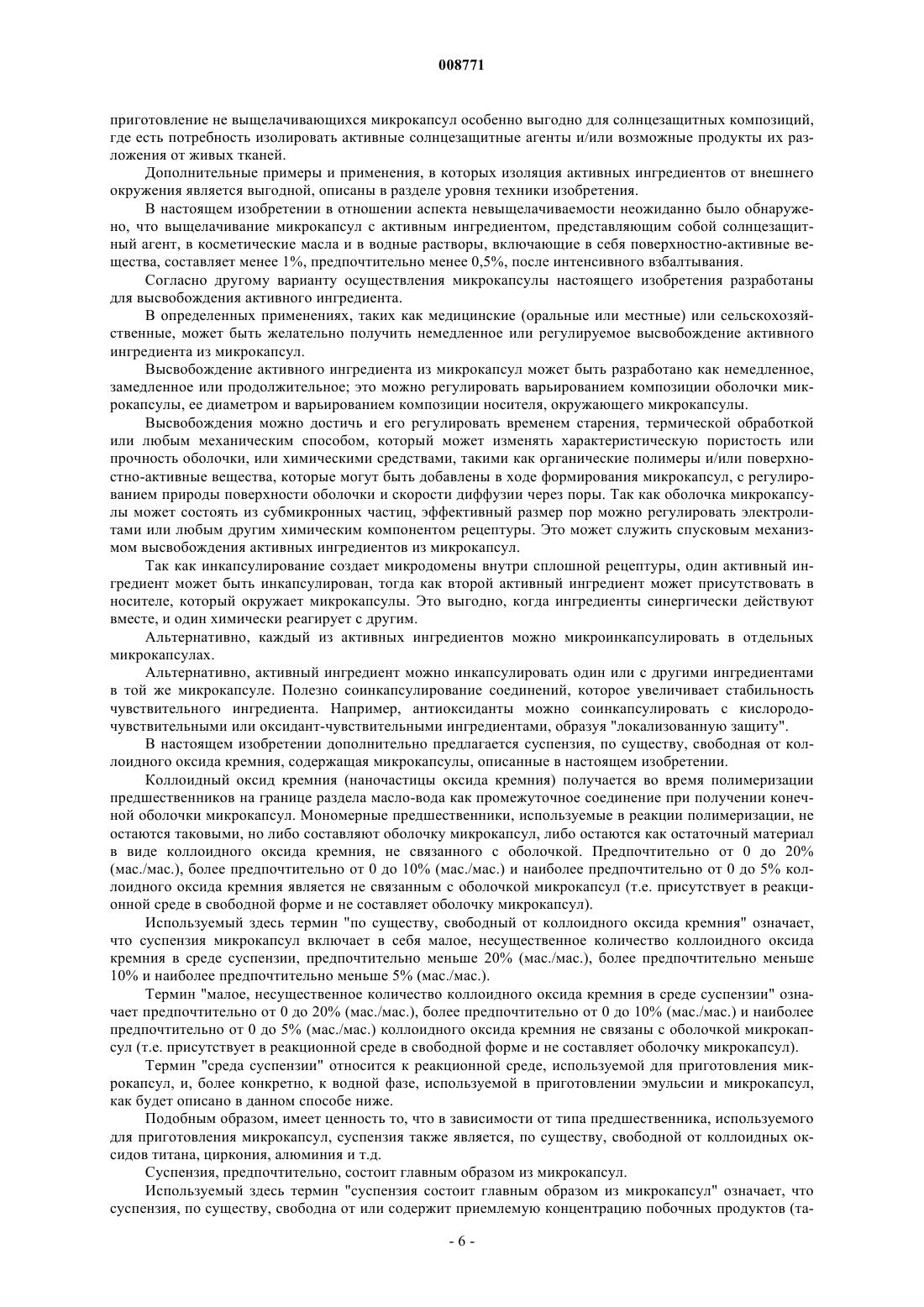 008771

приготовление не выщелачивающихся микрокапсул особенно выгодно для солнцезащитных композиций, где есть потребность изолировать активные солнцезащитные агенты и/или возможные продукты их разложения от живых тканей.

Дополнительные примеры и применения, в которых изоляция активных ингредиентов от внешнего окружения является выгодной, описаны в разделе уровня техники изобретения.

В настоящем изобретении в отношении аспекта невыщелачиваемости неожиданно было обнаружено, что выщелачивание микрокапсул с активным ингредиентом, представляющим собой солнцезащитный агент, в косметические масла и в водные растворы, включающие в себя поверхностно-активные вещества, составляет менее 1%, предпочтительно менее 0,5%, после интенсивного взбалтывания.

Согласно другому варианту осуществления микрокапсулы настоящего изобретения разработаны для высвобождения активного ингредиента.

В определенных применениях, таких как медицинские (оральные или местные) или сельскохозяйственные, может быть желательно получить немедленное или регулируемое высвобождение активного ингредиента из микрокапсул.

Высвобождение активного ингредиента из микрокапсул может быть разработано как немедленное, замедленное или продолжительное; это можно регулировать варьированием композиции оболочки микрокапсулы, ее диаметром и варьированием композиции носителя, окружающего микрокапсулы.

Высвобождения можно достичь и его регулировать временем старения, термической обработкой или любым механическим способом, который может изменять характеристическую пористость или прочность оболочки, или химическими средствами, такими как органические полимеры и/или поверхностно-активные вещества, которые могут быть добавлены в ходе формирования микрокапсул, с регулированием природы поверхности оболочки и скорости диффузии через поры. Так как оболочка микрокапсулы может состоять из субмикронных частиц, эффективный размер пор можно регулировать электролитами или любым другим химическим компонентом рецептуры. Это может служить спусковым механизмом высвобождения активных ингредиентов из микрокапсул.

Так как инкапсулирование создает микродомены внутри сплошной рецептуры, один активный ингредиент может быть инкапсулирован, тогда как второй активный ингредиент может присутствовать в носителе, который окружает микрокапсулы. Это выгодно, когда ингредиенты синергически действуют вместе, и один химически реагирует с другим.

Альтернативно, каждый из активных ингредиентов можно микроинкапсулировать в отдельных микрокапсулах.

Альтернативно, активный ингредиент можно инкапсулировать один или с другими ингредиентами в той же микрокапсуле. Полезно соинкапсулирование соединений, которое увеличивает стабильность чувствительного ингредиента. Например, антиоксиданты можно соинкапсулировать с кислородочувствительными или оксидант-чувствительными ингредиентами, образуя "локализованную защиту".

В настоящем изобретении дополнительно предлагается суспензия, по существу, свободная от коллоидного оксида кремния, содержащая микрокапсулы, описанные в настоящем изобретении.

Коллоидный оксид кремния (наночастицы оксида кремния) получается во время полимеризации предшественников на границе раздела масло-вода как промежуточное соединение при получении конечной оболочки микрокапсул. Мономерные предшественники, используемые в реакции полимеризации, не остаются таковыми, но либо составляют оболочку микрокапсул, либо остаются как остаточный материал в виде коллоидного оксида кремния, не связанного с оболочкой. Предпочтительно от 0 до 20% (мас./мас.), более предпочтительно от 0 до 10% (мас./мас.) и наиболее предпочтительно от 0 до 5% коллоидного оксида кремния является не связанным с оболочкой микрокапсул (т.е. присутствует в реакционной среде в свободной форме и не составляет оболочку микрокапсул).

Используемый здесь термин "по существу, свободный от коллоидного оксида кремния" означает, что суспензия микрокапсул включает в себя малое, несущественное количество коллоидного оксида кремния в среде суспензии, предпочтительно меньше 20% (мас./мас.), более предпочтительно меньше 10% и наиболее предпочтительно меньше 5% (мас./мас.).

Термин "малое, несущественное количество коллоидного оксида кремния в среде суспензии" означает предпочтительно от 0 до 20% (мас./мас.), более предпочтительно от 0 до 10% (мас./мас.) и наиболее предпочтительно от 0 до 5% (мас./мас.) коллоидного оксида кремния не связаны с оболочкой микрокапсул (т.е. присутствует в реакционной среде в свободной форме и не составляет оболочку микрокапсул).

Термин "среда суспензии" относится к реакционной среде, используемой для приготовления микрокапсул, и, более конкретно, к водной фазе, используемой в приготовлении эмульсии и микрокапсул, как будет описано в данном способе ниже.

Подобным образом, имеет ценность то, что в зависимости от типа предшественника, используемого для приготовления микрокапсул, суспензия также является, по существу, свободной от коллоидных оксидов титана, циркония, алюминия и т.д.

Суспензия, предпочтительно, состоит главным образом из микрокапсул.

Используемый здесь термин "суспензия состоит главным образом из микрокапсул" означает, что суспензия, по существу, свободна от или содержит приемлемую концентрацию побочных продуктов (та-

- 6 -